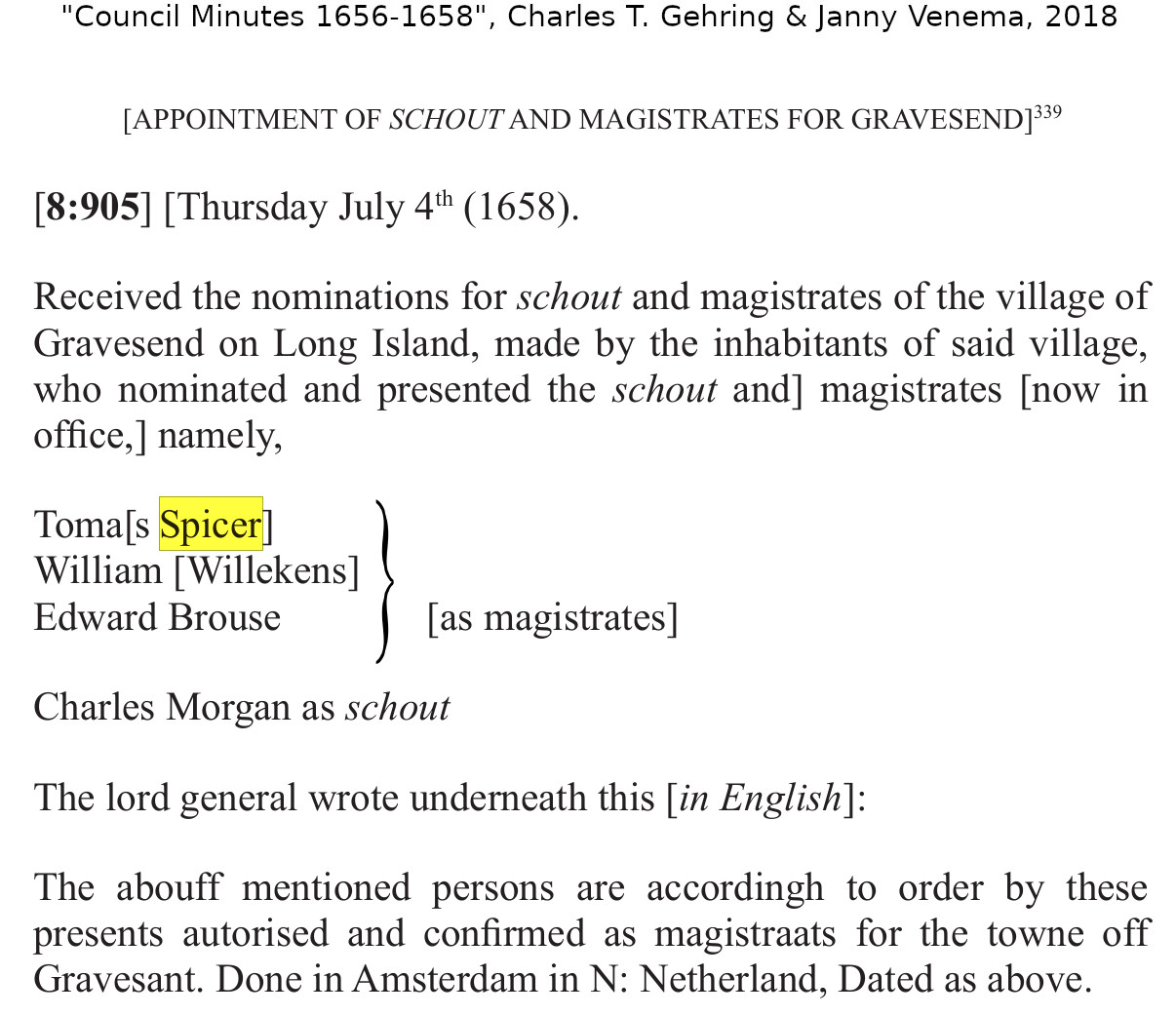 "Council Minutes 1656-1658", Charles T. Gehring & Janny Venema, 2018

[APPOINTMENT OF SCHOUT AND MAGISTRATES FOR GRAVESEND]$^{339}$

[8:905] [Thursday July 4th (1658).

Received the nominations for schout and magistrates of the village of Gravesend on Long Island, made by the inhabitants of said village, who nominated and presented the schout and] magistrates [now in office,] namely,

Toma[s Spicer]
William [Willekens]
Edward Brouse
[as magistrates]

Charles Morgan as schout

The lord general wrote underneath this [in English]:

The abouff mentioned persons are accordingh to order by these presents autorised and confirmed as magistraats for the towne off Gravesant. Done in Amsterdam in N: Netherland, Dated as above.